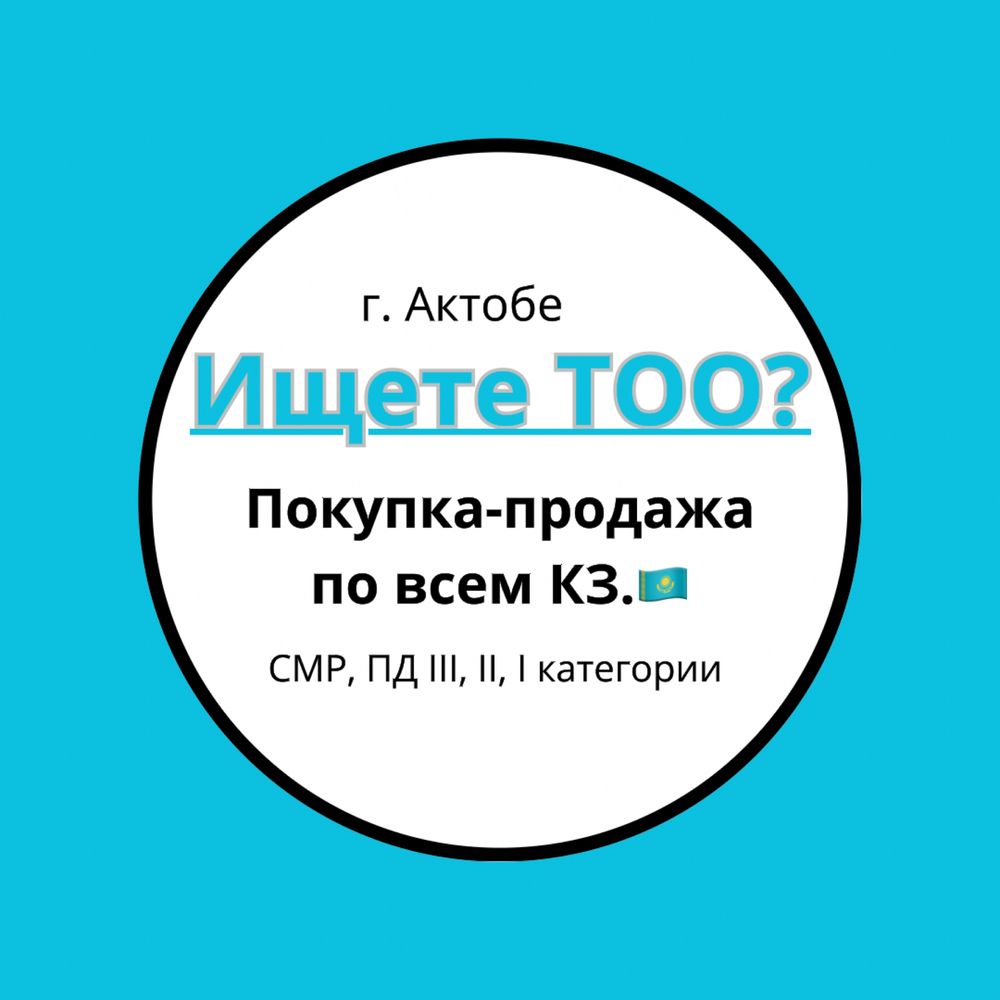 г. Актобе

Ищете ТОО?

Покупка-продажа по всем КЗ.🇰🇿

СМР, ПД III, II, I категории